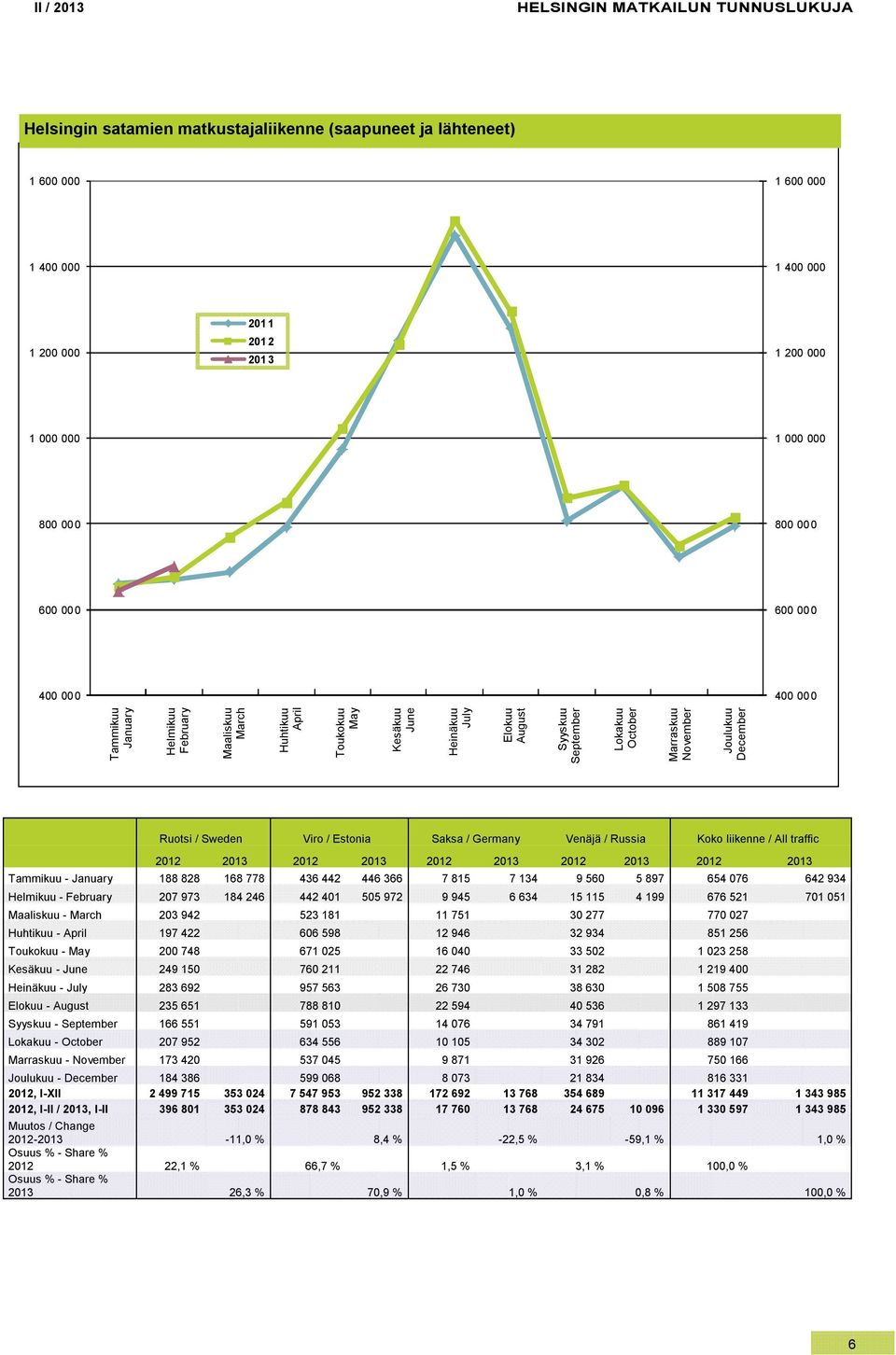 II / 2013

HELSINGIN MATKAILUN TUNNUSLUKUJA

Helsingin satamien matkustajaliikenne (saapuneet ja lähteneet)

1 600 000
1 400 000
1 200 000
1 000 000
800 000
600 000
400 000

1 600 000
1 400 000
1 200 000
1 000 000
800 000
600 000
400 000

2011
2012
2013

Tammikuu January
Helmikuu February
Maaliskuu March
Huhtikuu April
Toukokuu May
Kesäkuu June
Heinäkuu July
Elokuu August
Syyskuu September
Lokakuu October
Marraskuu November
Joulukuu December

| | Ruotsi / Sweden | | Viro / Estonia | | Saksa / Germany | | Venäjä / Russia | | Koko liikenne / All traffic | |
|---|---|---|---|---|---|---|---|---|---|---|
| | 2012 | 2013 | 2012 | 2013 | 2012 | 2013 | 2012 | 2013 | 2012 | 2013 |
| Tammikuu - January | 188 828 | 168 778 | 436 442 | 446 366 | 7 815 | 7 134 | 9 560 | 5 897 | 654 076 | 642 934 |
| Helmikuu - February | 207 973 | 184 246 | 442 401 | 505 972 | 9 945 | 6 634 | 15 115 | 4 199 | 676 521 | 701 051 |
| Maaliskuu - March | 203 942 | | 523 181 | | 11 751 | | 30 277 | | 770 027 | |
| Huhtikuu - April | 197 422 | | 606 598 | | 12 946 | | 32 934 | | 851 256 | |
| Toukokuu - May | 200 748 | | 671 025 | | 16 040 | | 33 502 | | 1 023 258 | |
| Kesäkuu - June | 249 150 | | 760 211 | | 22 746 | | 31 282 | | 1 219 400 | |
| Heinäkuu - July | 283 692 | | 957 563 | | 26 730 | | 38 630 | | 1 508 755 | |
| Elokuu - August | 235 651 | | 788 810 | | 22 594 | | 40 536 | | 1 297 133 | |
| Syyskuu - September | 166 551 | | 591 053 | | 14 076 | | 34 791 | | 861 419 | |
| Lokakuu - October | 207 952 | | 634 556 | | 10 105 | | 34 302 | | 889 107 | |
| Marraskuu - November | 173 420 | | 537 045 | | 9 871 | | 31 926 | | 750 166 | |
| Joulukuu - December | 184 386 | | 599 068 | | 8 073 | | 21 834 | | 816 331 | |
| 2012, I-XII | 2 499 715 | 353 024 | 7 547 953 | 952 338 | 172 692 | 13 768 | 354 689 | | 11 317 449 | 1 343 985 |
| 2012, I-II / 2013, I-II | 396 801 | 353 024 | 878 843 | 952 338 | 17 760 | 13 768 | 24 675 | 10 096 | 1 330 597 | 1 343 985 |
| Muutos / Change 2012-2013 | | -11,0 % | | 8,4 % | | -22,5 % | | -59,1 % | | 1,0 % |
| Osuus % - Share % 2012 | 22,1 % | | 66,7 % | | 1,5 % | | 3,1 % | | 100,0 % | |
| Osuus % - Share % 2013 | | 26,3 % | | 70,9 % | | 1,0 % | | 0,8 % | | 100,0 % |

6